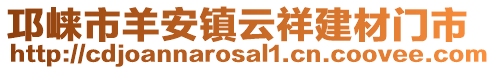 邛崃市羊安镇云祥建材门市
http://cdjoannarosal1.cn.coovee.com